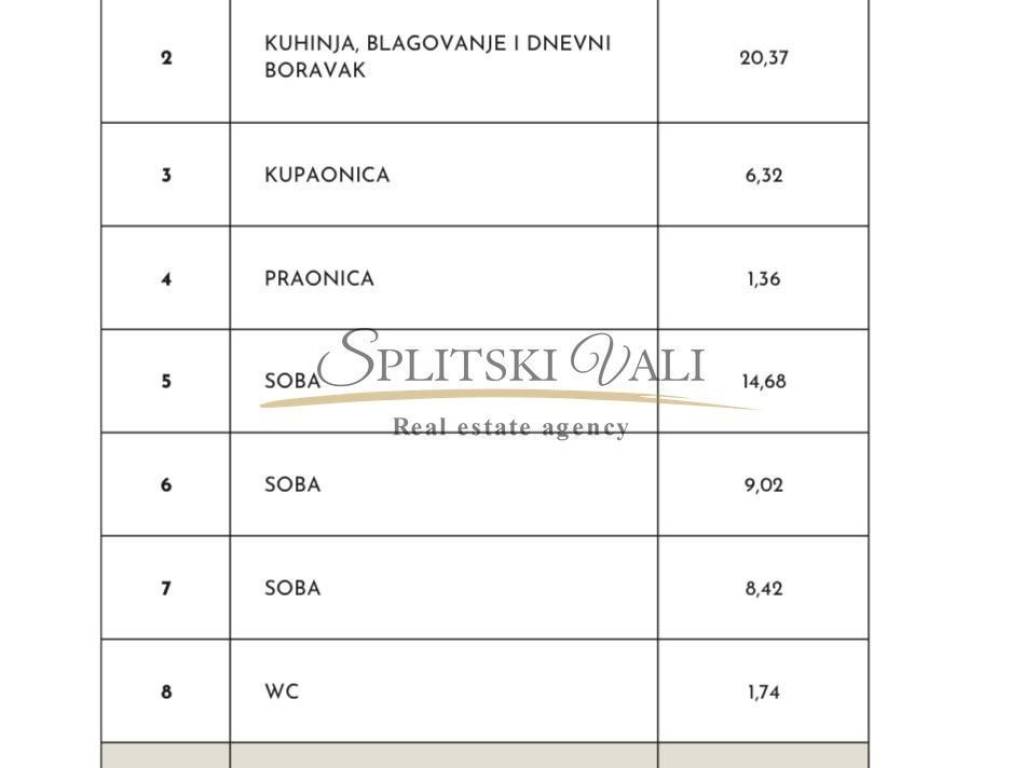 | 2 | KUHINJA, BLAGOVANJE I DNEVNI BORAVAK | 20,37 |
|---|---|---|
| 3 | KUPAONICA | 6,32 |
| 4 | PRAONICA | 1,36 |
| 5 | SOBA | 14,68 |
| 6 | SOBA | 9,02 |
| 7 | SOBA | 8,42 |
| 8 | WC | 1,74 |

SPLITSKI VALI
Real estate agency